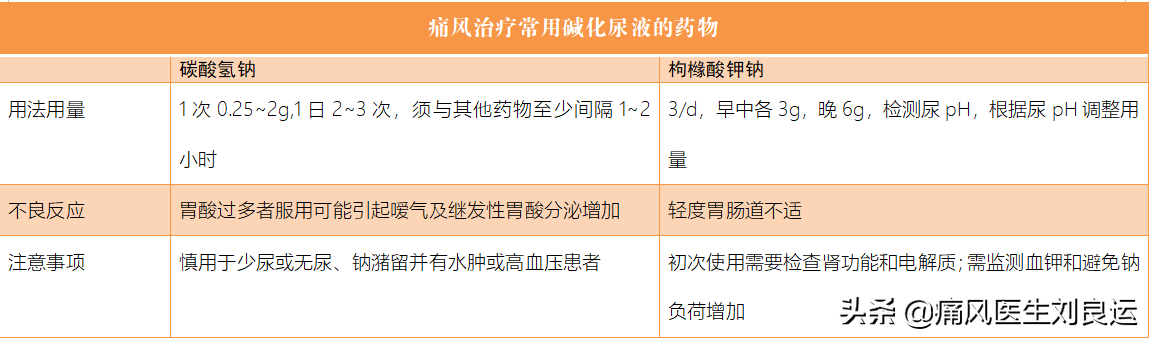 痛风治疗常用碱化尿液的药物

| | 碳酸氢钠 | 枸橼酸钾钠 |
|---|---|---|
| 用法用量 | 1 次 0.25~2g,1 日 2~3 次，须与其他药物至少间隔 1~2 小时 | 3/d，早中各 3g，晚 6g，检测尿 pH，根据尿 pH 调整用量 |
| 不良反应 | 胃酸过多者服用可能引起嗳气及继发性胃酸分泌增加 | 轻度胃肠道不适 |
| 注意事项 | 慎用于少尿或无尿、钠潴留并有水肿或高血压患者 | 初次使用需要检查肾功能和电解质；需监测血钾和避免钠负荷增加 |

头条 @痛风医生刘良运